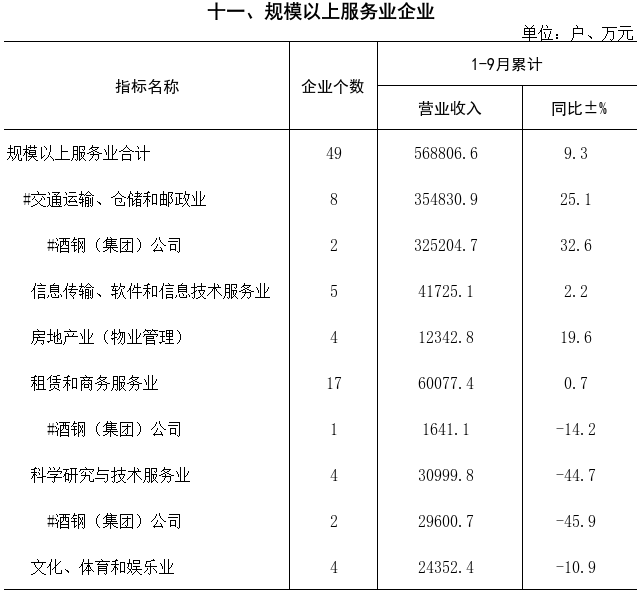 十一、规模以上服务业企业

单位：户、万元

| 指标名称 | 企业个数 | 1-9月累计 营业收入 | 1-9月累计 同比±% |
|---|---|---|---|
| 规模以上服务业合计 | 49 | 568806.6 | 9.3 |
| #交通运输、仓储和邮政业 | 8 | 354830.9 | 25.1 |
| #酒钢（集团）公司 | 2 | 325204.7 | 32.6 |
| 信息传输、软件和信息技术服务业 | 5 | 41725.1 | 2.2 |
| 房地产业（物业管理） | 4 | 12342.8 | 19.6 |
| 租赁和商务服务业 | 17 | 60077.4 | 0.7 |
| #酒钢（集团）公司 | 1 | 1641.1 | -14.2 |
| 科学研究与技术服务业 | 4 | 30999.8 | -44.7 |
| #酒钢（集团）公司 | 2 | 29600.7 | -45.9 |
| 文化、体育和娱乐业 | 4 | 24352.4 | -10.9 |